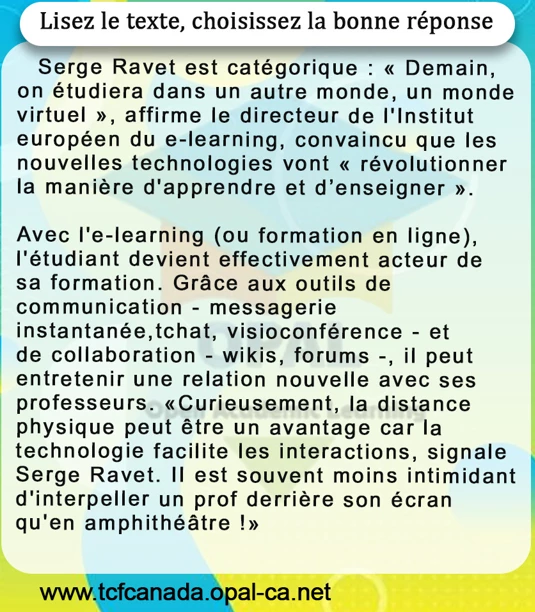 Lisez le texte, choisissez la bonne réponse

Serge Ravet est catégorique : « Demain, on étudiera dans un autre monde, un monde virtuel », affirme le directeur de l'Institut européen du e-learning, convaincu que les nouvelles technologies vont « révolutionner la manière d'apprendre et d'enseigner ».

Avec l'e-learning (ou formation en ligne), l'étudiant devient effectivement acteur de sa formation. Grâce aux outils de communication - messagerie instantanée,tchat, visioconférence - et de collaboration - wikis, forums -, il peut entretenir une relation nouvelle avec ses professeurs. «Curieusement, la distance physique peut être un avantage car la technologie facilite les interactions, signale Serge Ravet. Il est souvent moins intimidant d'interpeller un prof derrière son écran qu'en amphithéâtre !»

OPAL
Opal Academic Learning

www.tcfcanada.opal-ca.net